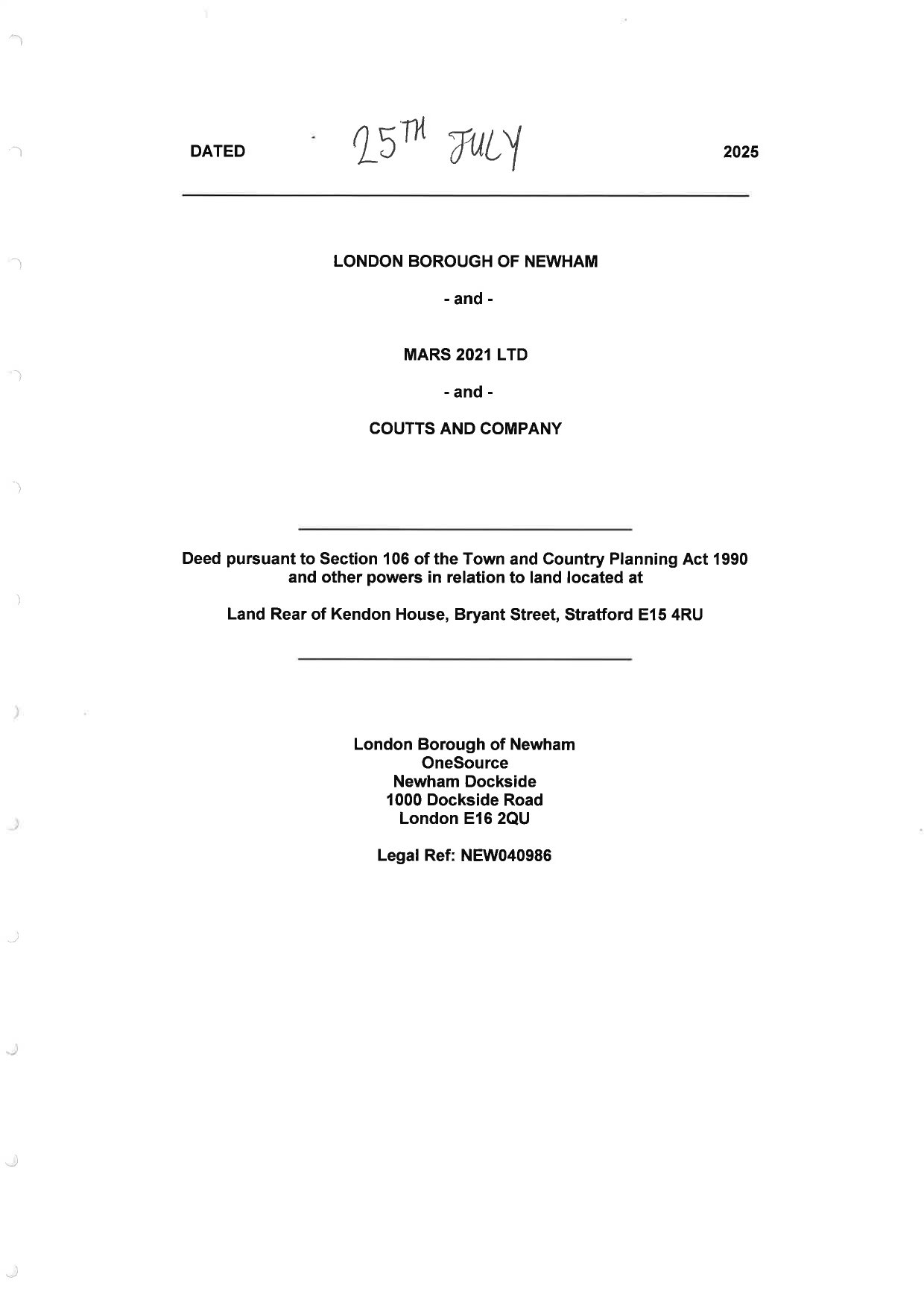 DATED 25TH JULY 2025

LONDON BOROUGH OF NEWHAM

- and -

MARS 2021 LTD

- and -

COUTTS AND COMPANY

Deed pursuant to Section 106 of the Town and Country Planning Act 1990 and other powers in relation to land located at

Land Rear of Kendon House, Bryant Street, Stratford E15 4RU

London Borough of Newham
OneSource
Newham Dockside
1000 Dockside Road
London E16 2QU

Legal Ref: NEW040986